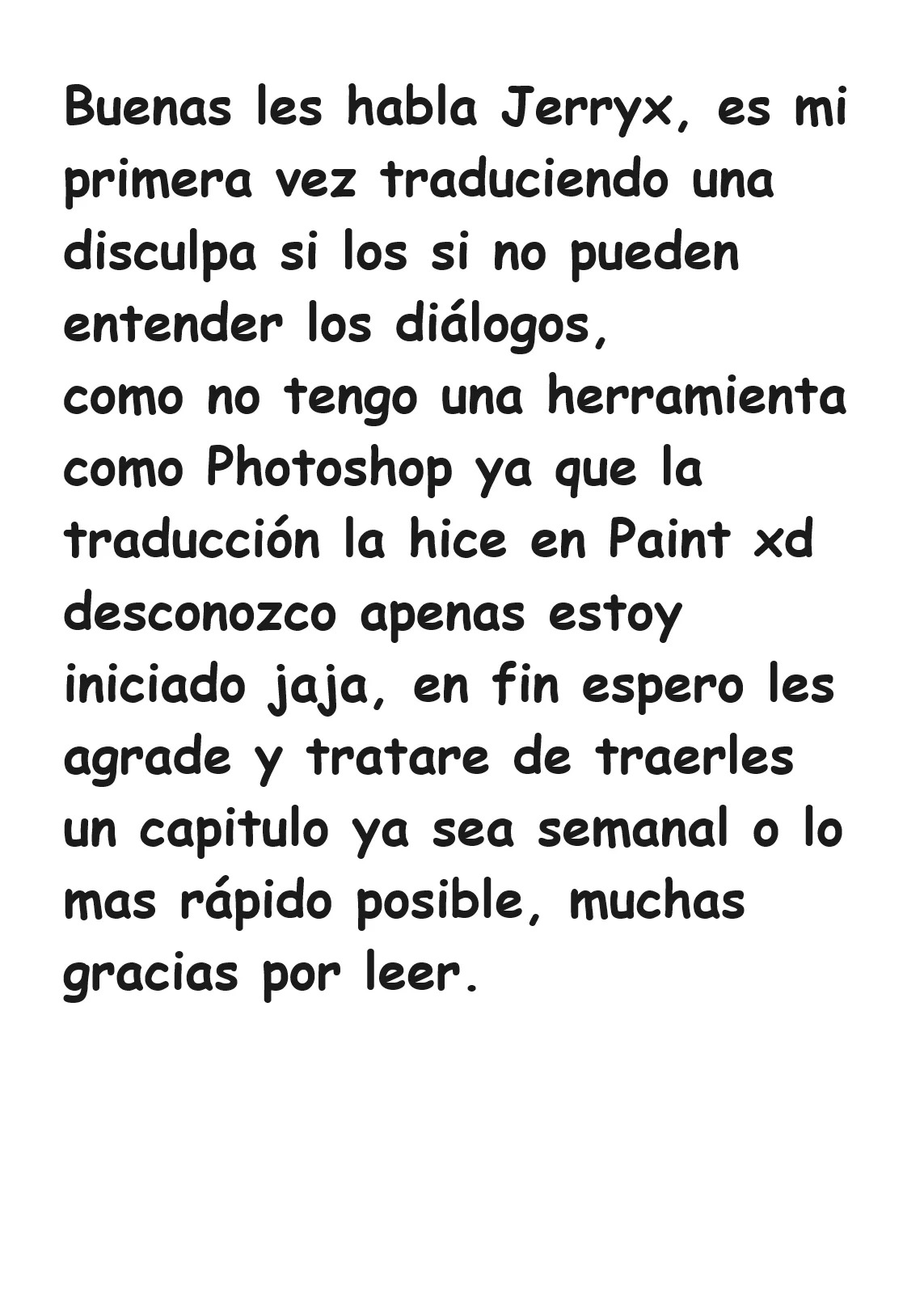 Buenas les habla Jerryx, es mi primera vez traduciendo una disculpa si los si no pueden entender los diálogos,
como no tengo una herramienta como Photoshop ya que la traducción la hice en Paint xd desconozco apenas estoy iniciado jaja, en fin espero les agrade y tratare de traerles un capitulo ya sea semanal o lo mas rápido posible, muchas gracias por leer.